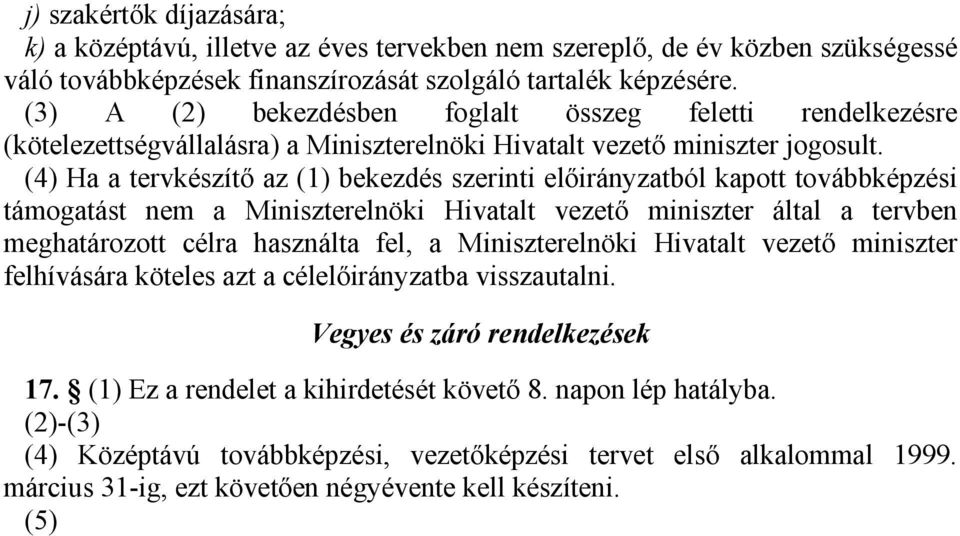 j) szakértők díjazására;
k) a középtávú, illetve az éves tervekben nem szereplő, de év közben szükségessé váló továbbképzések finanszírozását szolgáló tartalék képzésére.
(3) A (2) bekezdésben foglalt összeg feletti rendelkezésre (kötelezettségvállalásra) a Miniszterelnöki Hivatalt vezető miniszter jogosult.
(4) Ha a tervkészítő az (1) bekezdés szerinti előirányzatból kapott továbbképzési támogatást nem a Miniszterelnöki Hivatalt vezető miniszter által a tervben meghatározott célra használta fel, a Miniszterelnöki Hivatalt vezető miniszter felhívására köteles azt a célelőirányzatba visszautalni.

Vegyes és záró rendelkezések

17. § (1) Ez a rendelet a kihirdetését követő 8. napon lép hatályba.
(2)-(3)
(4) Középtávú továbbképzési, vezetőképzési tervet első alkalommal 1999. március 31-ig, ezt követően négyévente kell készíteni.
(5)